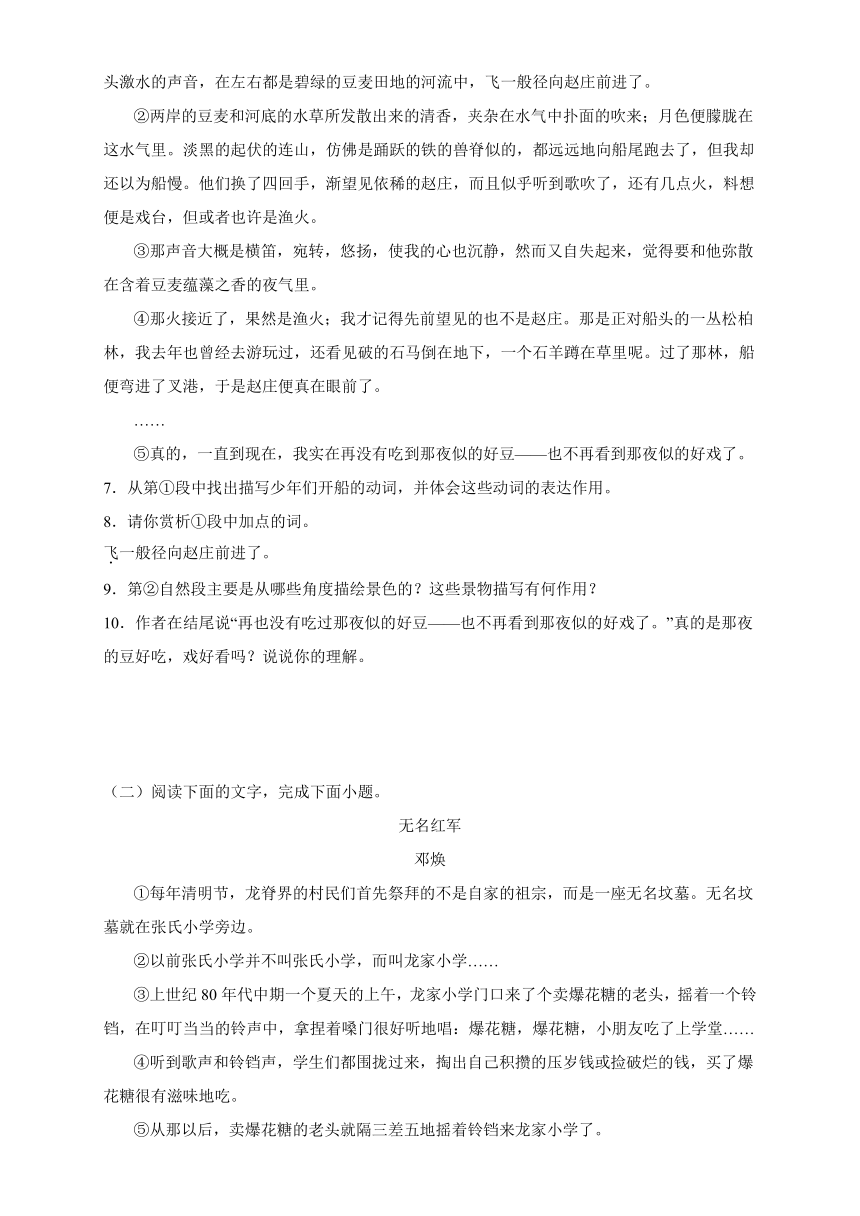 头激水的声音，在左右都是碧绿的豆麦田地的河流中，飞一般径向赵庄前进了。

②两岸的豆麦和河底的水草所发散出来的清香，夹杂在水气中扑面的吹来；月色便朦胧在这水气里。淡黑的起伏的连山，仿佛是踊跃的铁的兽脊似的，都远远地向船尾跑去了，但我却还以为船慢。他们换了四回手，渐望见依稀的赵庄，而且似乎听到歌吹了，还有几点火，料想便是戏台，但或者也许是渔火。

③那声音大概是横笛，宛转，悠扬，使我的心也沉静，然而又自失起来，觉得要和他弥散在含着豆麦蕴藻之香的夜气里。

④那火接近了，果然是渔火；我才记得先前望见的也不是赵庄。那是正对船头的一丛松柏林，我去年也曾经去游玩过，还看见破的石马倒在地下，一个石羊蹲在草里呢。过了那林，船便弯进了叉港，于是赵庄便真在眼前了。

……

⑤真的，一直到现在，我实在再没有吃到那夜似的好豆——也不再看到那夜似的好戏了。

7．从第①段中找出描写少年们开船的动词，并体会这些动词的表达作用。

8．请你赏析①段中加点的词。

飞一般径向赵庄前进了。

9．第②自然段主要是从哪些角度描绘景色的？这些景物描写有何作用？

10．作者在结尾说“再也没有吃过那夜似的好豆——也不再看到那夜似的好戏了。”真的是那夜的豆好吃，戏好看吗？说说你的理解。

（二）阅读下面的文字，完成下面小题。

无名红军

邓焕

①每年清明节，龙脊界的村民们首先祭拜的不是自家的祖宗，而是一座无名坟墓。无名坟墓就在张氏小学旁边。

②以前张氏小学并不叫张氏小学，而叫龙家小学……

③上世纪80年代中期一个夏天的上午，龙家小学门口来了个卖爆花糖的老头，摇着一个铃铛，在叮叮当当的铃声中，拿捏着嗓门很好听地唱：爆花糖，爆花糖，小朋友吃了上学堂……

④听到歌声和铃铛声，学生们都围拢过来，掏出自己积攒的压岁钱或捡破烂的钱，买了爆花糖很有滋味地吃。

⑤从那以后，卖爆花糖的老头就隔三差五地摇着铃铛来龙家小学了。